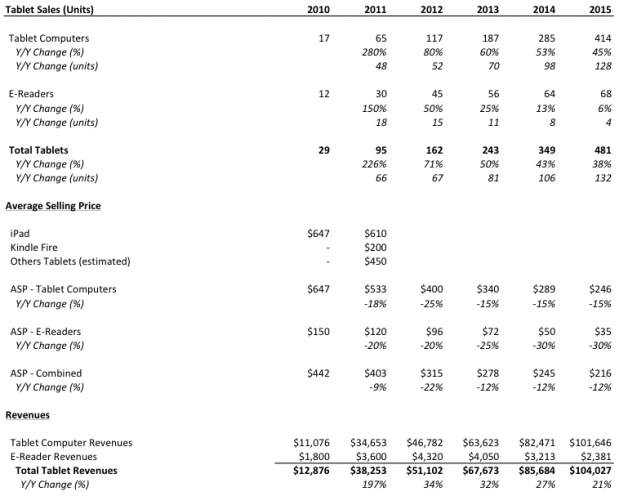 | Tablet Sales (Units) | 2010 | 2011 | 2012 | 2013 | 2014 | 2015 |
|---|---|---|---|---|---|---|
| Tablet Computers | 17 | 65 | 117 | 187 | 285 | 414 |
| Y/Y Change (%) | | 280% | 80% | 60% | 53% | 45% |
| Y/Y Change (units) | | 48 | 52 | 70 | 98 | 128 |
| E-Readers | 12 | 30 | 45 | 56 | 64 | 68 |
| Y/Y Change (%) | | 150% | 50% | 25% | 13% | 6% |
| Y/Y Change (units) | | 18 | 15 | 11 | 8 | 4 |
| Total Tablets | 29 | 95 | 162 | 243 | 349 | 481 |
| Y/Y Change (%) | | 226% | 71% | 50% | 43% | 38% |
| Y/Y Change (units) | | 66 | 67 | 81 | 106 | 132 |
| Average Selling Price | | | | | | |
| iPad | $647 | $610 | | | | |
| Kindle Fire | - | $200 | | | | |
| Others Tablets (estimated) | - | $450 | | | | |
| ASP - Tablet Computers | $647 | $533 | $400 | $340 | $289 | $246 |
| Y/Y Change (%) | | -18% | -25% | -15% | -15% | -15% |
| ASP - E-Readers | $150 | $120 | $96 | $72 | $50 | $35 |
| Y/Y Change (%) | | -20% | -20% | -25% | -30% | -30% |
| ASP - Combined | $442 | $403 | $315 | $278 | $245 | $216 |
| Y/Y Change (%) | | -9% | -22% | -12% | -12% | -12% |
| Revenues | | | | | | |
| Tablet Computer Revenues | $11,076 | $34,653 | $46,782 | $63,623 | $82,471 | $101,646 |
| E-Reader Revenues | $1,800 | $3,600 | $4,320 | $4,050 | $3,213 | $2,381 |
| Total Tablet Revenues | $12,876 | $38,253 | $51,102 | $67,673 | $85,684 | $104,027 |
| Y/Y Change (%) | | 197% | 34% | 32% | 27% | 21% |